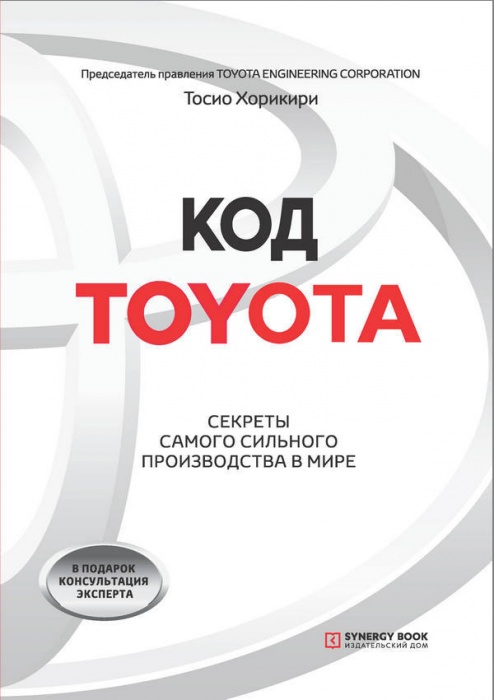 Председатель правления TOYOTA ENGINEERING CORPORATION

Тосио Хорикири

КОД
TOYOTA

СЕКРЕТЫ
САМОГО СИЛЬНОГО
ПРОИЗВОДСТВА В МИРЕ

В ПОДАРОК
КОНСУЛЬТАЦИЯ
ЭКСПЕРТА

SYNERGY BOOK
ИЗДАТЕЛЬСКИЙ ДОМ